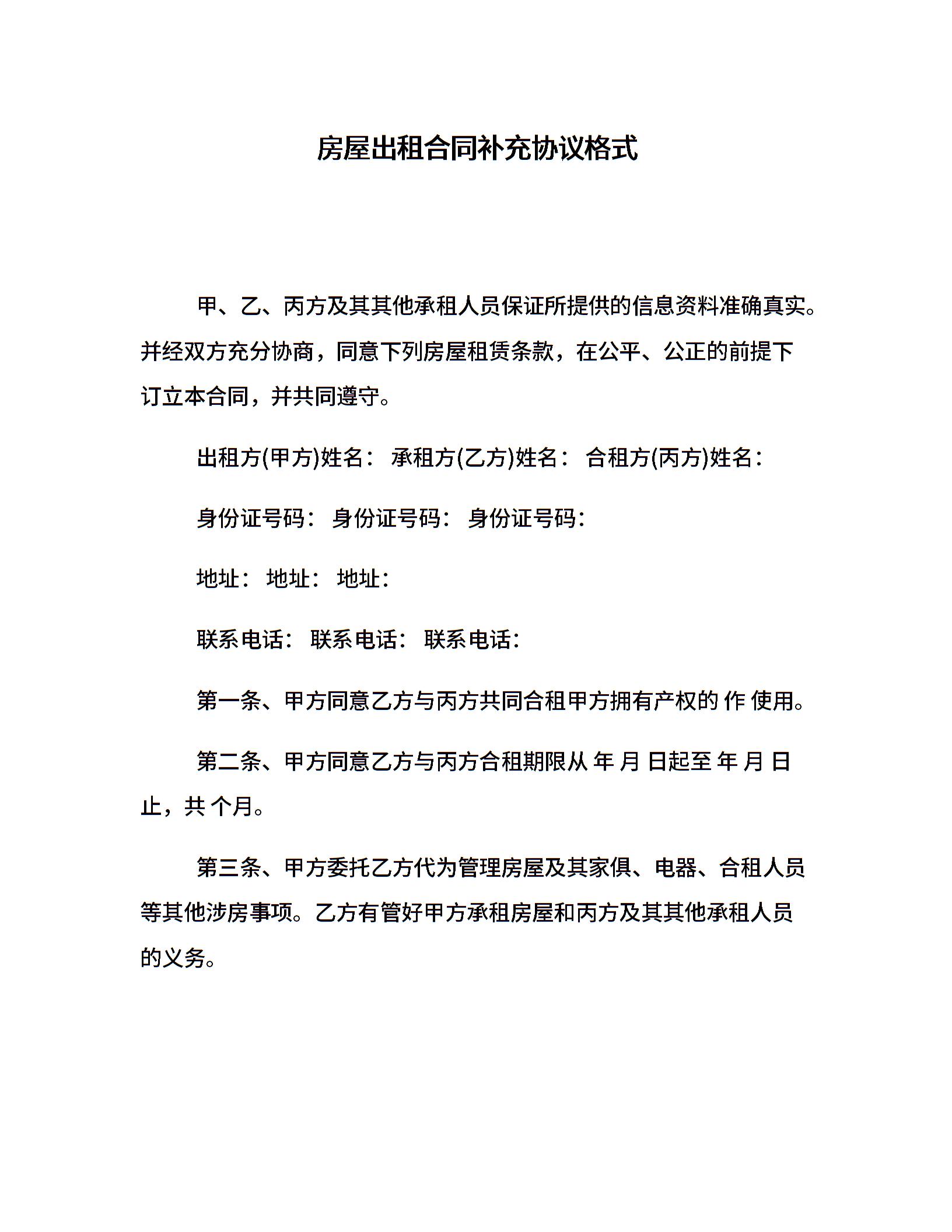 房屋出租合同补充协议格式

甲、乙、丙方及其其他承租人员保证所提供的信息资料准确真实。并经双方充分协商，同意下列房屋租赁条款，在公平、公正的前提下订立本合同，并共同遵守。

出租方(甲方)姓名： 承租方(乙方)姓名： 合租方(丙方)姓名：

身份证号码： 身份证号码： 身份证号码：

地址： 地址： 地址：

联系电话： 联系电话： 联系电话：

第一条、甲方同意乙方与丙方共同合租甲方拥有产权的 作 使用。

第二条、甲方同意乙方与丙方合租期限从 年 月 日起至 年 月 日止，共 个月。

第三条、甲方委托乙方代为管理房屋及其家俱、电器、合租人员等其他涉房事项。乙方有管好甲方承租房屋和丙方及其其他承租人员的义务。